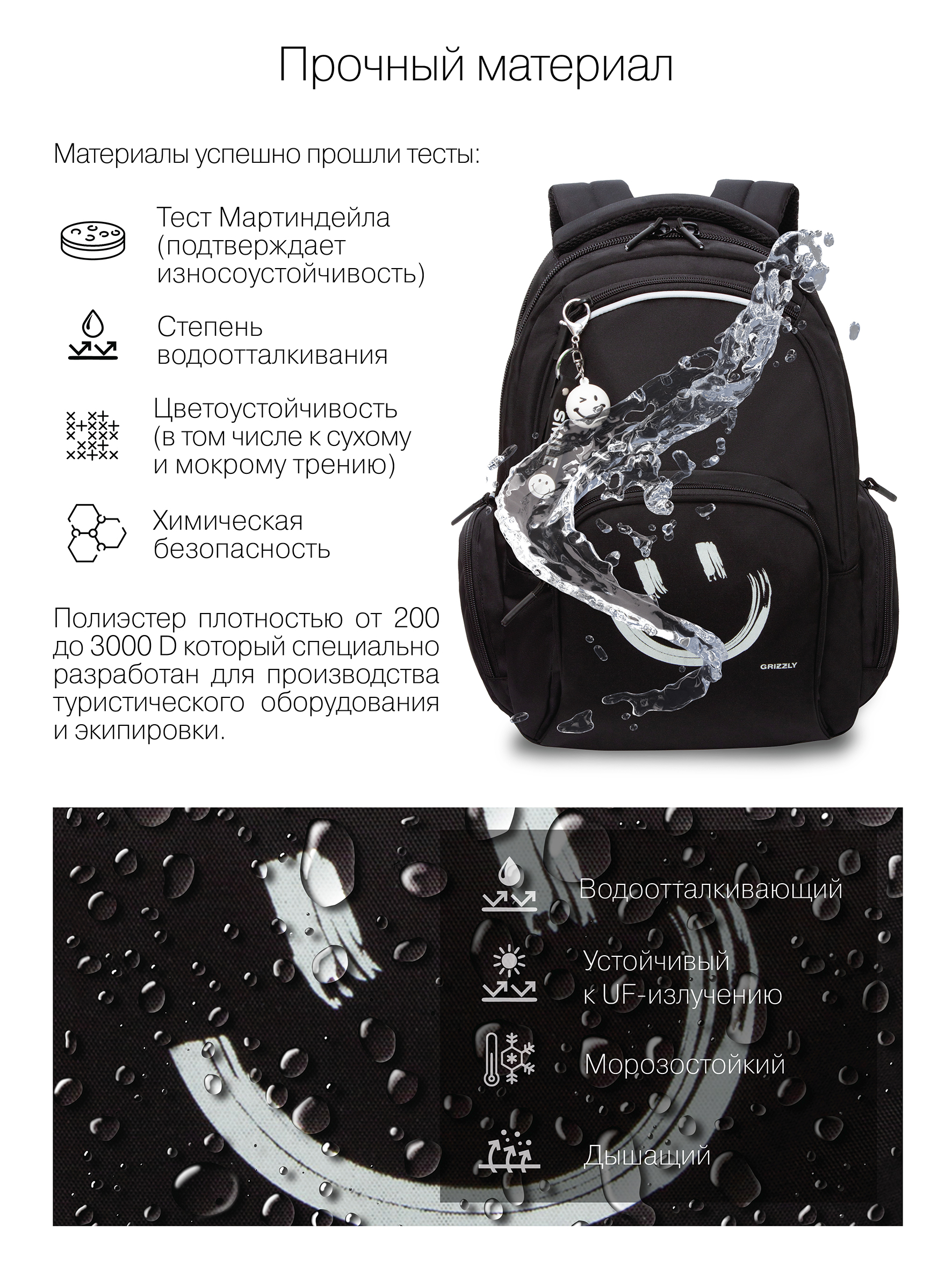 Прочный материал

Материалы успешно прошли тесты:

Тест Мартиндейла (подтверждает износоустойчивость)

Степень водоотталкивания

Цветоустойчивость (в том числе к сухому и мокрому трению)

Химическая безопасность

Полиэстер плотностью от 200 до 3000 D который специально разработан для производства туристического оборудования и экипировки.

GRIZZLY

Водоотталкивающий

Устойчивый к UF-излучению

Морозостойкий

Дышащий